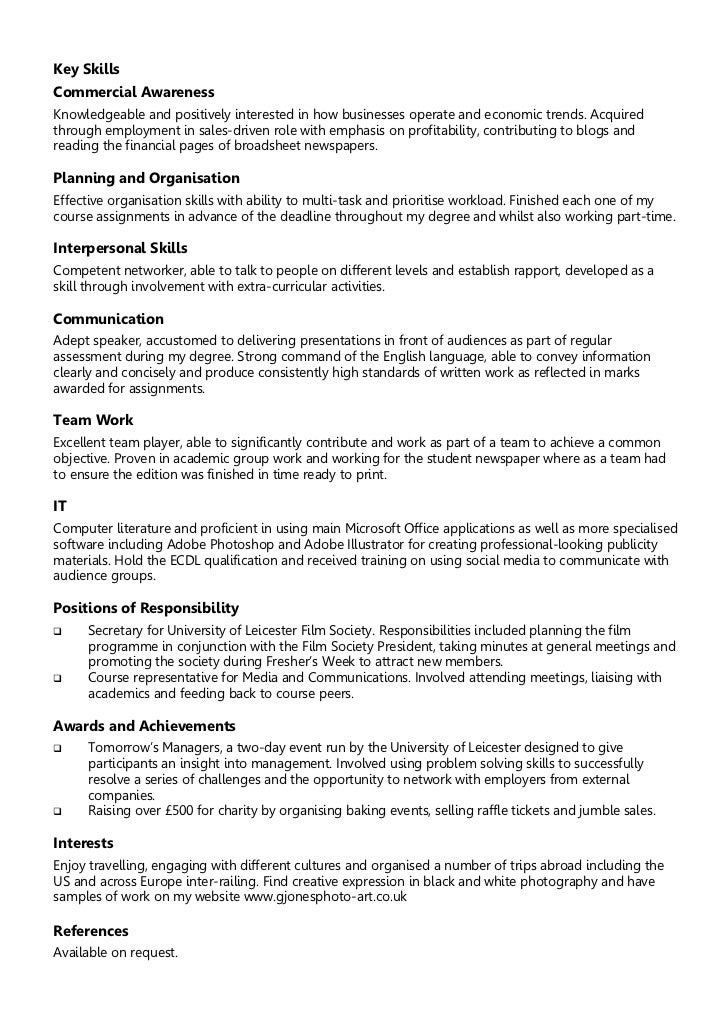 Key Skills
Commercial Awareness
Knowledgeable and positively interested in how businesses operate and economic trends. Acquired through employment in sales-driven role with emphasis on profitability, contributing to blogs and reading the financial pages of broadsheet newspapers.

Planning and Organisation
Effective organisation skills with ability to multi-task and prioritise workload. Finished each one of my course assignments in advance of the deadline throughout my degree and whilst also working part-time.

Interpersonal Skills
Competent networker, able to talk to people on different levels and establish rapport, developed as a skill through involvement with extra-curricular activities.

Communication
Adept speaker, accustomed to delivering presentations in front of audiences as part of regular assessment during my degree. Strong command of the English language, able to convey information clearly and concisely and produce consistently high standards of written work as reflected in marks awarded for assignments.

Team Work
Excellent team player, able to significantly contribute and work as part of a team to achieve a common objective. Proven in academic group work and working for the student newspaper where as a team had to ensure the edition was finished in time ready to print.

IT
Computer literature and proficient in using main Microsoft Office applications as well as more specialised software including Adobe Photoshop and Adobe Illustrator for creating professional-looking publicity materials. Hold the ECDL qualification and received training on using social media to communicate with audience groups.

Positions of Responsibility
❑ Secretary for University of Leicester Film Society. Responsibilities included planning the film programme in conjunction with the Film Society President, taking minutes at general meetings and promoting the society during Fresher's Week to attract new members.
❑ Course representative for Media and Communications. Involved attending meetings, liaising with academics and feeding back to course peers.

Awards and Achievements
❑ Tomorrow's Managers, a two-day event run by the University of Leicester designed to give participants an insight into management. Involved using problem solving skills to successfully resolve a series of challenges and the opportunity to network with employers from external companies.
❑ Raising over £500 for charity by organising baking events, selling raffle tickets and jumble sales.

Interests
Enjoy travelling, engaging with different cultures and organised a number of trips abroad including the US and across Europe inter-railing. Find creative expression in black and white photography and have samples of work on my website www.gjonesphoto-art.co.uk

References
Available on request.